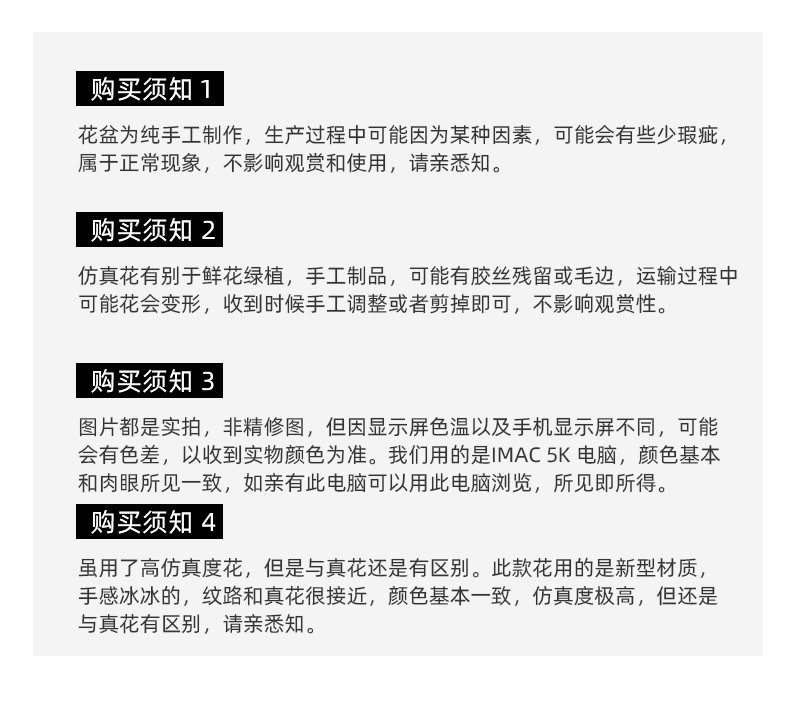 购买须知 1

花盆为纯手工制作，生产过程中可能因为某种因素，可能会有些少瑕疵，属于正常现象，不影响观赏和使用，请亲悉知。

购买须知 2

仿真花有别于鲜花绿植，手工制品，可能有胶丝残留或毛边，运输过程中可能花会变形，收到时候手工调整或者剪掉即可，不影响观赏性。

购买须知 3

图片都是实拍，非精修图，但因显示屏色温以及手机显示屏不同，可能会有色差，以收到实物颜色为准。我们用的是IMAC 5K 电脑，颜色基本和肉眼所见一致，如亲有此电脑可以用此电脑浏览，所见即所得。

购买须知 4

虽用了高仿真度花，但是与真花还是有区别。此款花用的是新型材质，手感冰冰的，纹路和真花很接近，颜色基本一致，仿真度极高，但还是与真花有区别，请亲悉知。